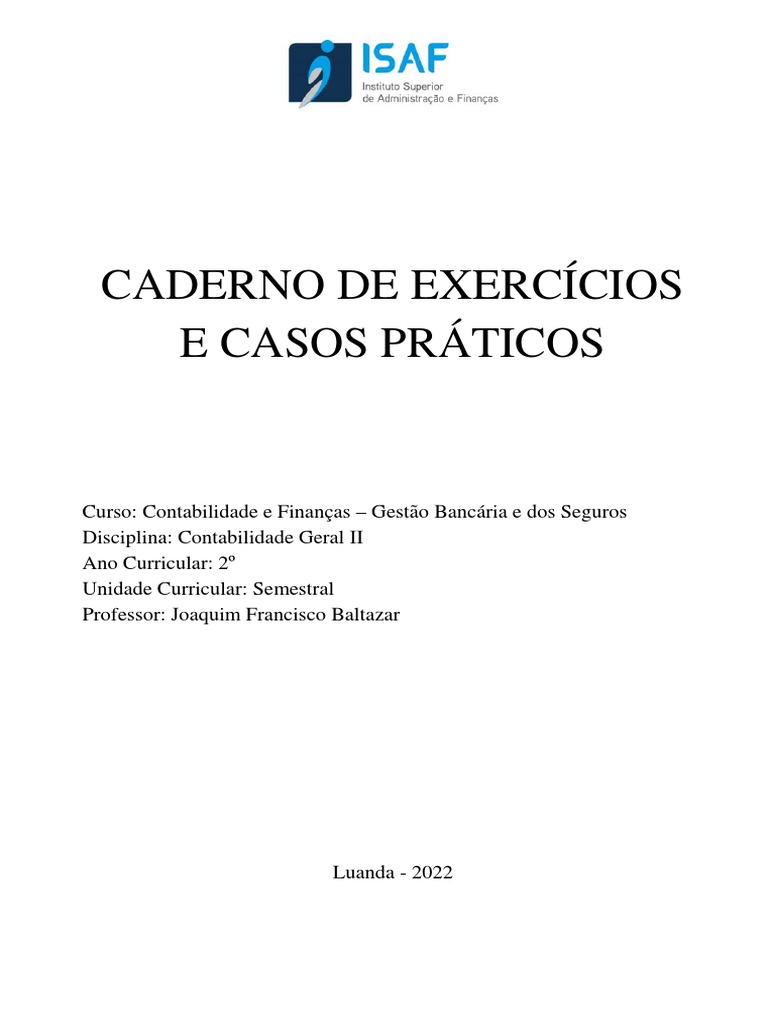 ISAF
Instituto Superior
de Administração e Finanças

CADERNO DE EXERCÍCIOS
E CASOS PRÁTICOS

Curso: Contabilidade e Finanças – Gestão Bancária e dos Seguros
Disciplina: Contabilidade Geral II
Ano Curricular: 2º
Unidade Curricular: Semestral
Professor: Joaquim Francisco Baltazar

Luanda - 2022